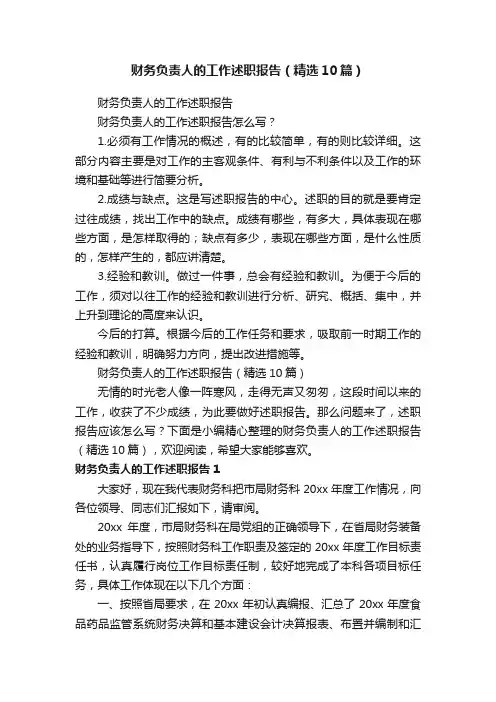 财务负责人的工作述职报告（精选10篇）

财务负责人的工作述职报告

财务负责人的工作述职报告怎么写？

1.必须有工作情况的概述，有的比较简单，有的则比较详细。这部分内容主要是对工作的主客观条件、有利与不利条件以及工作的环境和基础等进行简要分析。

2.成绩与缺点。这是写述职报告的中心。述职的目的就是要肯定过往成绩，找出工作中的缺点。成绩有哪些，有多大，具体表现在哪些方面，是怎样取得的；缺点有多少，表现在哪些方面，是什么性质的，怎样产生的，都应讲清楚。

3.经验和教训。做过一件事，总会有经验和教训。为便于今后的工作，须对以往工作的经验和教训进行分析、研究、概括、集中，并上升到理论的高度来认识。

今后的打算。根据今后的工作任务和要求，吸取前一时期工作的经验和教训，明确努力方向，提出改进措施等。

财务负责人的工作述职报告（精选10篇）

无情的时光老人像一阵寒风，走得无声又匆匆，这段时间以来的工作，收获了不少成绩，为此要做好述职报告。那么问题来了，述职报告应该怎么写？下面是小编精心整理的财务负责人的工作述职报告（精选10篇），欢迎阅读，希望大家能够喜欢。

财务负责人的工作述职报告1

大家好，现在我代表财务科把市局财务科20xx年度工作情况，向各位领导、同志们汇报如下，请审阅。

20xx年度，市局财务科在局党组的正确领导下，在省局财务装备处的业务指导下，按照财务科工作职责及签定的20xx年度工作目标责任书，认真履行岗位工作目标责任制，较好地完成了本科各项目标任务，具体工作体现在以下几个方面：

一、按照省局要求，在20xx年初认真编报、汇总了20xx年度食品药品监管系统财务决算和基本建设会计决算报表、布置并编制和汇